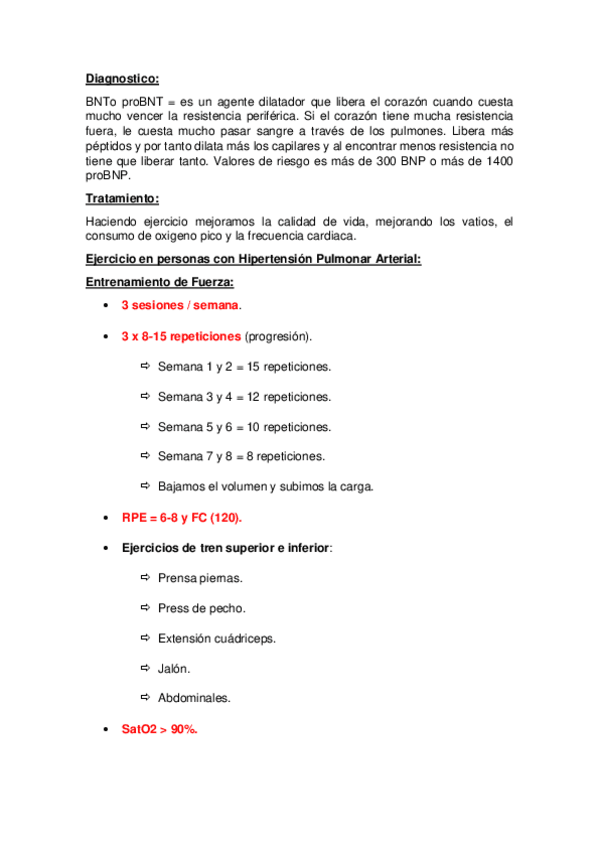 Diagnostico:

BNTo proBNT = es un agente dilatador que libera el corazón cuando cuesta mucho vencer la resistencia periférica. Si el corazón tiene mucha resistencia fuera, le cuesta mucho pasar sangre a través de los pulmones. Libera más péptidos y por tanto dilata más los capilares y al encontrar menos resistencia no tiene que liberar tanto. Valores de riesgo es más de 300 BNP o más de 1400 proBNP.

Tratamiento:

Haciendo ejercicio mejoramos la calidad de vida, mejorando los vatios, el consumo de oxigeno pico y la frecuencia cardiaca.

Ejercicio en personas con Hipertensión Pulmonar Arterial:

Entrenamiento de Fuerza:

• 3 sesiones / semana.

• 3 x 8-15 repeticiones (progresión).

⇨ Semana 1 y 2 = 15 repeticiones.

⇨ Semana 3 y 4 = 12 repeticiones.

⇨ Semana 5 y 6 = 10 repeticiones.

⇨ Semana 7 y 8 = 8 repeticiones.

⇨ Bajamos el volumen y subimos la carga.

• RPE = 6-8 y FC (120).

• Ejercicios de tren superior e inferior:

⇨ Prensa piernas.

⇨ Press de pecho.

⇨ Extensión cuádriceps.

⇨ Jalón.

⇨ Abdominales.

• SatO2 > 90%.